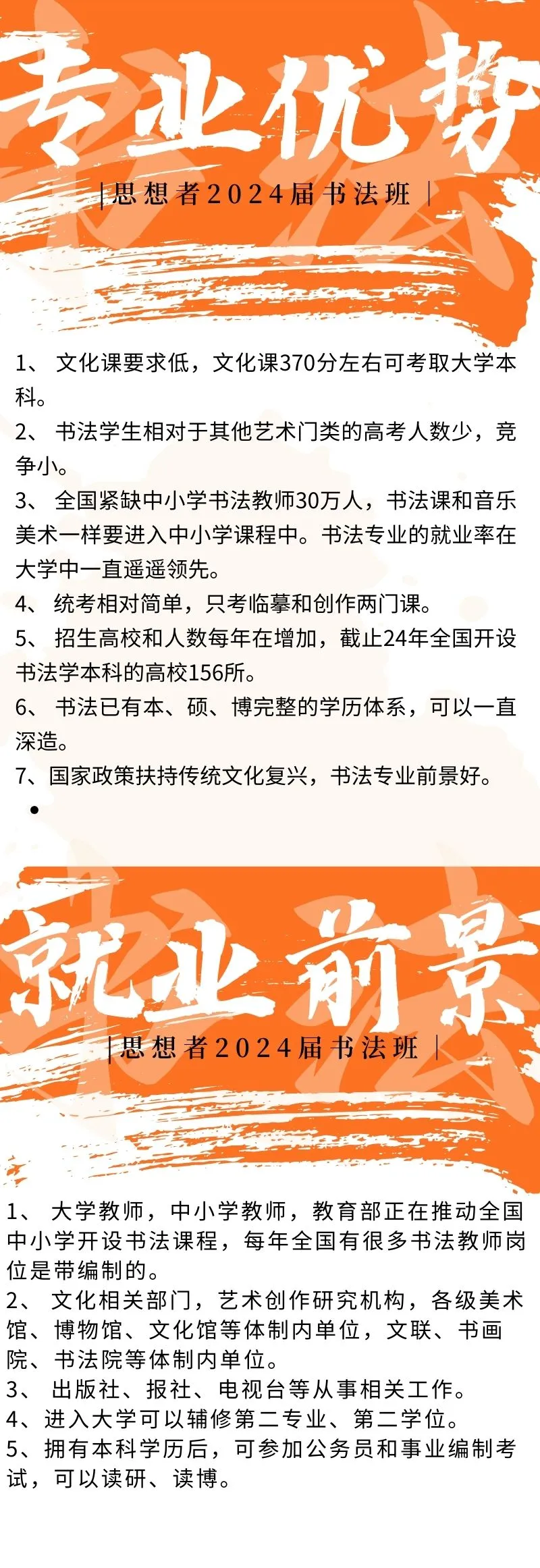 专业优势

|思想者2024届书法班|

1、文化课要求低，文化课370分左右可考取大学本科。

2、书法学生相对于其他艺术门类的高考人数少，竞争小。

3、全国紧缺中小学书法教师30万人，书法课和音乐美术一样要进入中小学课程中。书法专业的就业率在大学中一直遥遥领先。

4、统考相对简单，只考临摹和创作两门课。

5、招生高校和人数每年在增加，截止24年全国开设书法学本科的高校156所。

6、书法已有本、硕、博完整的学历体系，可以一直深造。

7、国家政策扶持传统文化复兴，书法专业前景好。

•

就业前景

|思想者2024届书法班|

1、大学教师，中小学教师，教育部正在推动全国中小学开设书法课程，每年全国有很多书法教师岗位是带编制的。

2、文化相关部门，艺术创作研究机构，各级美术馆、博物馆、文化馆等体制内单位，文联、书画院、书法院等体制内单位。

3、出版社、报社、电视台等从事相关工作。

4、进入大学可以辅修第二专业、第二学位。

5、拥有本科学历后，可参加公务员和事业编制考试，可以读研、读博。